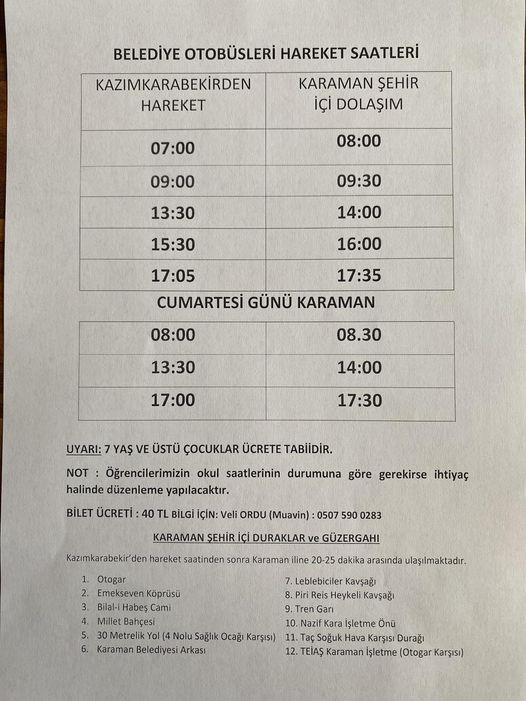 BELEDİYE OTOBÜSLERİ HAREKET SAATLERİ

| KAZIMKARABEKİRDEN HAREKET | KARAMAN ŞEHİR İÇİ DOLAŞIM |
|---|---|
| 07:00 | 08:00 |
| 09:00 | 09:30 |
| 13:30 | 14:00 |
| 15:30 | 16:00 |
| 17:05 | 17:35 |

CUMARTESİ GÜNÜ KARAMAN

| 08:00 | 08.30 |
|---|---|
| 13:30 | 14:00 |
| 17:00 | 17:30 |

UYARI: 7 YAŞ VE ÜSTÜ ÇOCUKLAR ÜCRETE TABİİDİR.

NOT : Öğrencilerimizin okul saatlerinin durumuna göre gerekirse ihtiyaç halinde düzenleme yapılacaktır.

BİLET ÜCRETİ : 40 TL BİLGİ İÇİN: Veli ORDU (Muavin) : 0507 590 0283

KARAMAN ŞEHİR İÇİ DURAKLAR ve GÜZERGAHI

Kazımkarabekir'den hareket saatinden sonra Karaman iline 20-25 dakika arasında ulaşılmaktadır.

1. Otogar
2. Emekseven Köprüsü
3. Bilal-i Habeş Cami
4. Millet Bahçesi
5. 30 Metrelik Yol (4 Nolu Sağlık Ocağı Karşısı)
6. Karaman Belediyesi Arkası

7. Leblebiciler Kavşağı
8. Piri Reis Heykeli Kavşağı
9. Tren Garı
10. Nazif Kara İşletme Önü
11. Taç Soğuk Hava Karşısı Durağı
12. TEİAŞ Karaman İşletme (Otogar Karşısı)